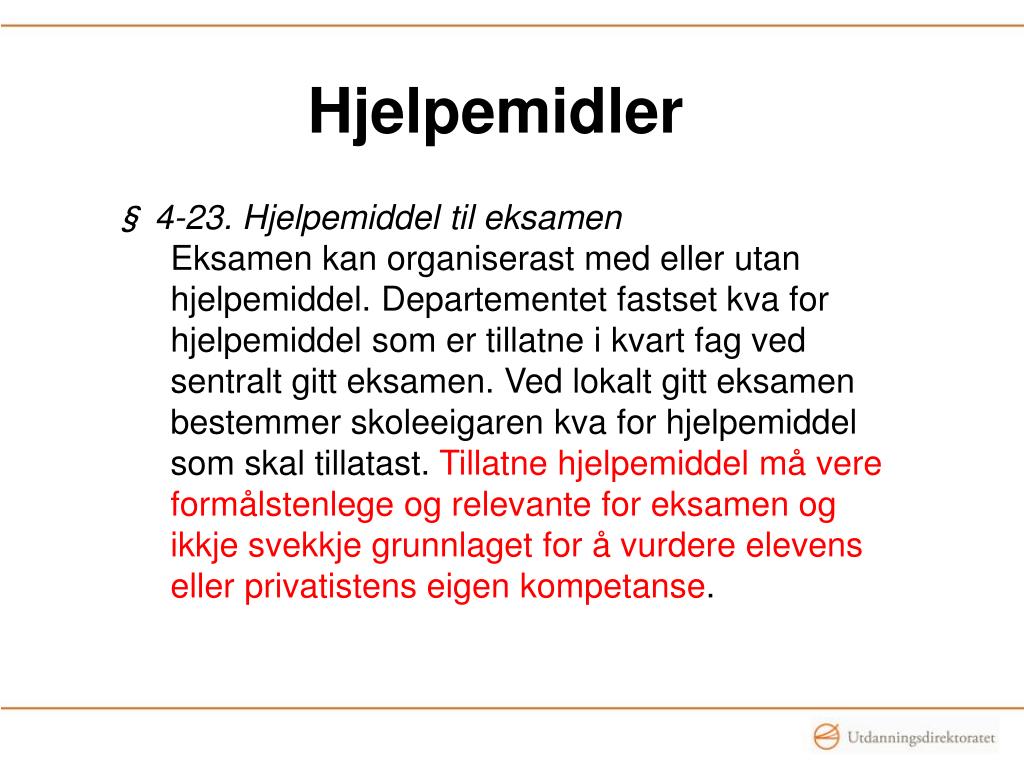 Hjelpemidler

§ 4-23. Hjelpemiddel til eksamen
Eksamen kan organiserast med eller utan hjelpemiddel. Departementet fastset kva for hjelpemiddel som er tillatne i kvart fag ved sentralt gitt eksamen. Ved lokalt gitt eksamen bestemmer skoleeigaren kva for hjelpemiddel som skal tillatast. Tillatne hjelpemiddel må vere formålstenlege og relevante for eksamen og ikkje svekkje grunnlaget for å vurdere elevens eller privatistens eigen kompetanse.

Utdanningsdirektoratet